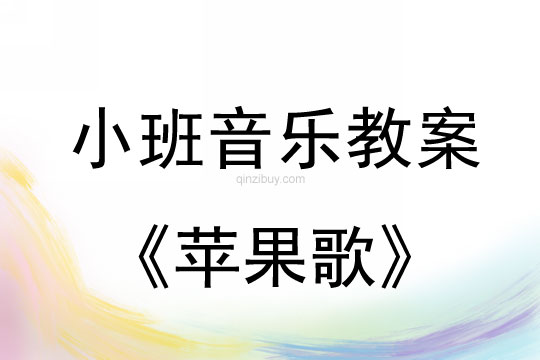 小班音乐教案

qinzibuy.com

《苹果歌》